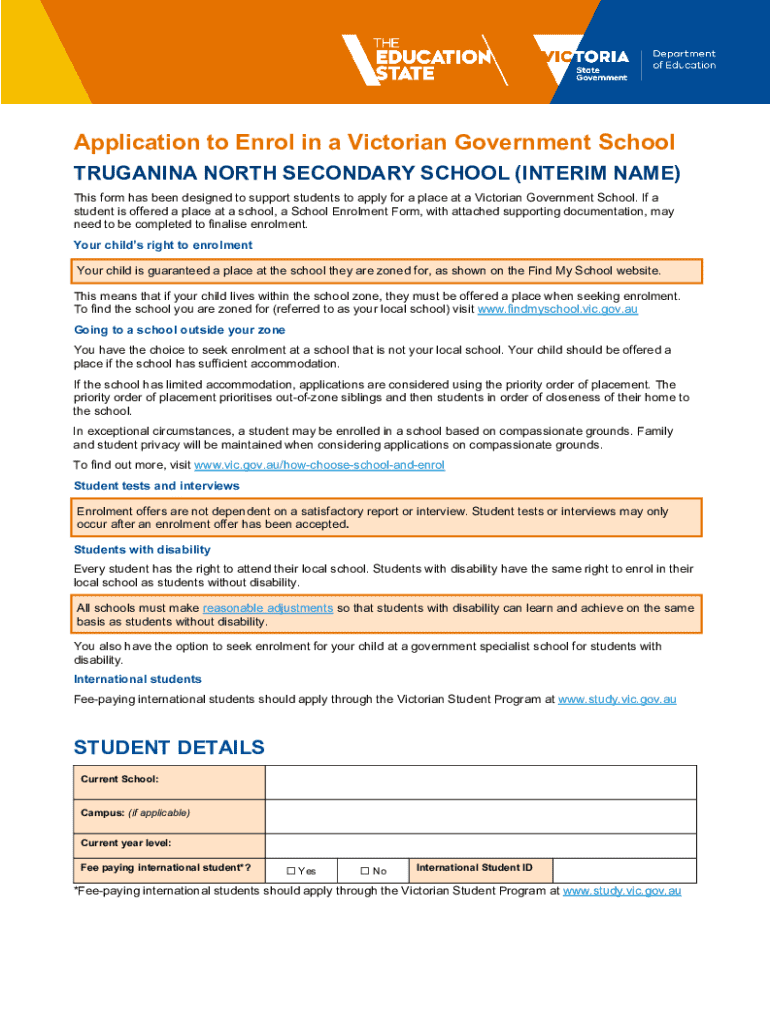 THE EDUCATION STATE

VICTORIA State Government

Department of Education

Application to Enrol in a Victorian Government School

TRUGANINA NORTH SECONDARY SCHOOL (INTERIM NAME)

This form has been designed to support students to apply for a place at a Victorian Government School. If a student is offered a place at a school, a School Enrolment Form, with attached supporting documentation, may need to be completed to finalise enrolment.

Your child's right to enrolment

Your child is guaranteed a place at the school they are zoned for, as shown on the Find My School website.

This means that if your child lives within the school zone, they must be offered a place when seeking enrolment. To find the school you are zoned for (referred to as your local school) visit www.findmyschool.vic.gov.au

Going to a school outside your zone

You have the choice to seek enrolment at a school that is not your local school. Your child should be offered a place if the school has sufficient accommodation.

If the school has limited accommodation, applications are considered using the priority order of placement. The priority order of placement prioritises out-of-zone siblings and then students in order of closeness of their home to the school.

In exceptional circumstances, a student may be enrolled in a school based on compassionate grounds. Family and student privacy will be maintained when considering applications on compassionate grounds.

To find out more, visit www.vic.gov.au/how-choose-school-and-enrol

Student tests and interviews

Enrolment offers are not dependent on a satisfactory report or interview. Student tests or interviews may only occur after an enrolment offer has been accepted.

Students with disability

Every student has the right to attend their local school. Students with disability have the same right to enrol in their local school as students without disability.

All schools must make reasonable adjustments so that students with disability can learn and achieve on the same basis as students without disability.

You also have the option to seek enrolment for your child at a government specialist school for students with disability.

International students

Fee-paying international students should apply through the Victorian Student Program at www.study.vic.gov.au

STUDENT DETAILS

| Current School: | | | | |
|---|---|---|---|---|
| Campus: (if applicable) | | | | |
| Current year level: | | | | |
| Fee paying international student*? | ☐ Yes | ☐ No | International Student ID | |

*Fee-paying international students should apply through the Victorian Student Program at www.study.vic.gov.au